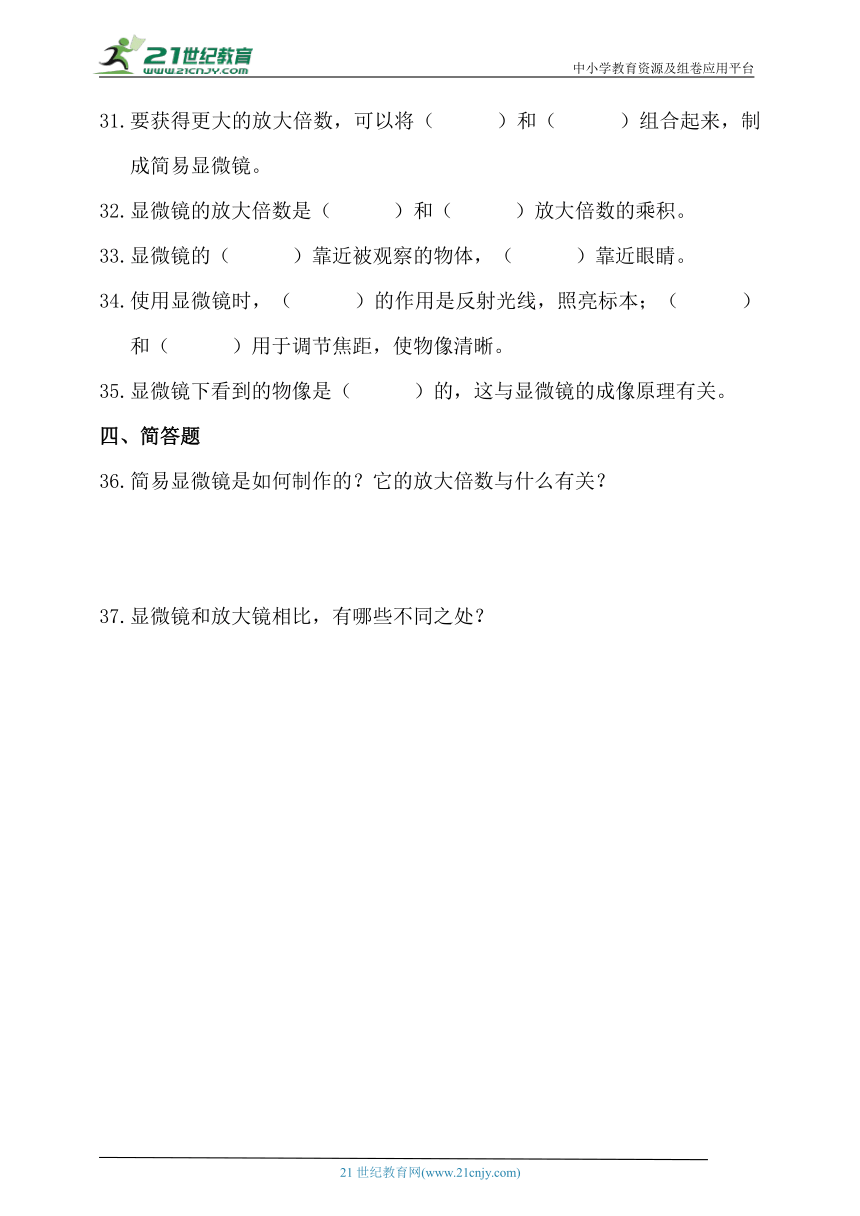 21世纪教育
www.21cnjy.com

中小学教育资源及组卷应用平台

31.要获得更大的放大倍数，可以将（ ）和（ ）组合起来，制成简易显微镜。

32.显微镜的放大倍数是（ ）和（ ）放大倍数的乘积。

33.显微镜的（ ）靠近被观察的物体，（ ）靠近眼睛。

34.使用显微镜时，（ ）的作用是反射光线，照亮标本；（ ）和（ ）用于调节焦距，使物像清晰。

35.显微镜下看到的物像是（ ）的，这与显微镜的成像原理有关。

四、简答题

36.简易显微镜是如何制作的？它的放大倍数与什么有关？

37.显微镜和放大镜相比，有哪些不同之处？

21 世纪教育网(www.21cnjy.com)